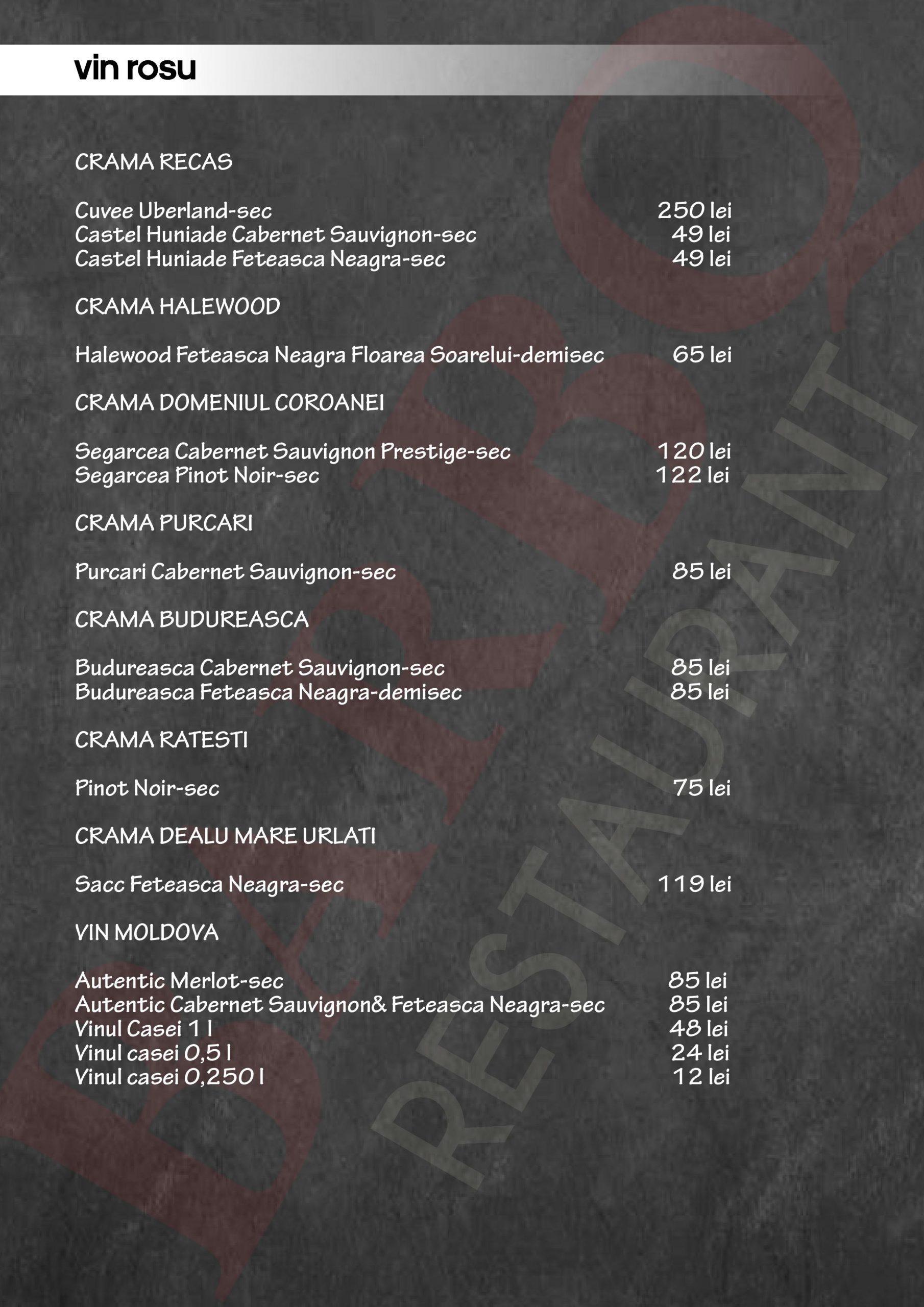 vin rosu

CRAMA RECAS

Cuvee Uberland-sec 250 lei
Castel Huniade Cabernet Sauvignon-sec 49 lei
Castel Huniade Feteasca Neagra-sec 49 lei

CRAMA HALEWOOD

Halewood Feteasca Neagra Floarea Soarelui-demisec 65 lei

CRAMA DOMENIUL COROANEI

Segarcea Cabernet Sauvignon Prestige-sec 120 lei
Segarcea Pinot Noir-sec 122 lei

CRAMA PURCARI

Purcari Cabernet Sauvignon-sec 85 lei

CRAMA BUDUREASCA

Budureasca Cabernet Sauvignon-sec 85 lei
Budureasca Feteasca Neagra-demisec 85 lei

CRAMA RATESTI

Pinot Noir-sec 75 lei

CRAMA DEALU MARE URLATI

Sacc Feteasca Neagra-sec 119 lei

VIN MOLDOVA

Autentic Merlot-sec 85 lei
Autentic Cabernet Sauvignon& Feteasca Neagra-sec 85 lei
Vinul Casei 1 l 48 lei
Vinul casei 0,5 l 24 lei
Vinul casei 0,250 l 12 lei

BARBQ RESTAURANT